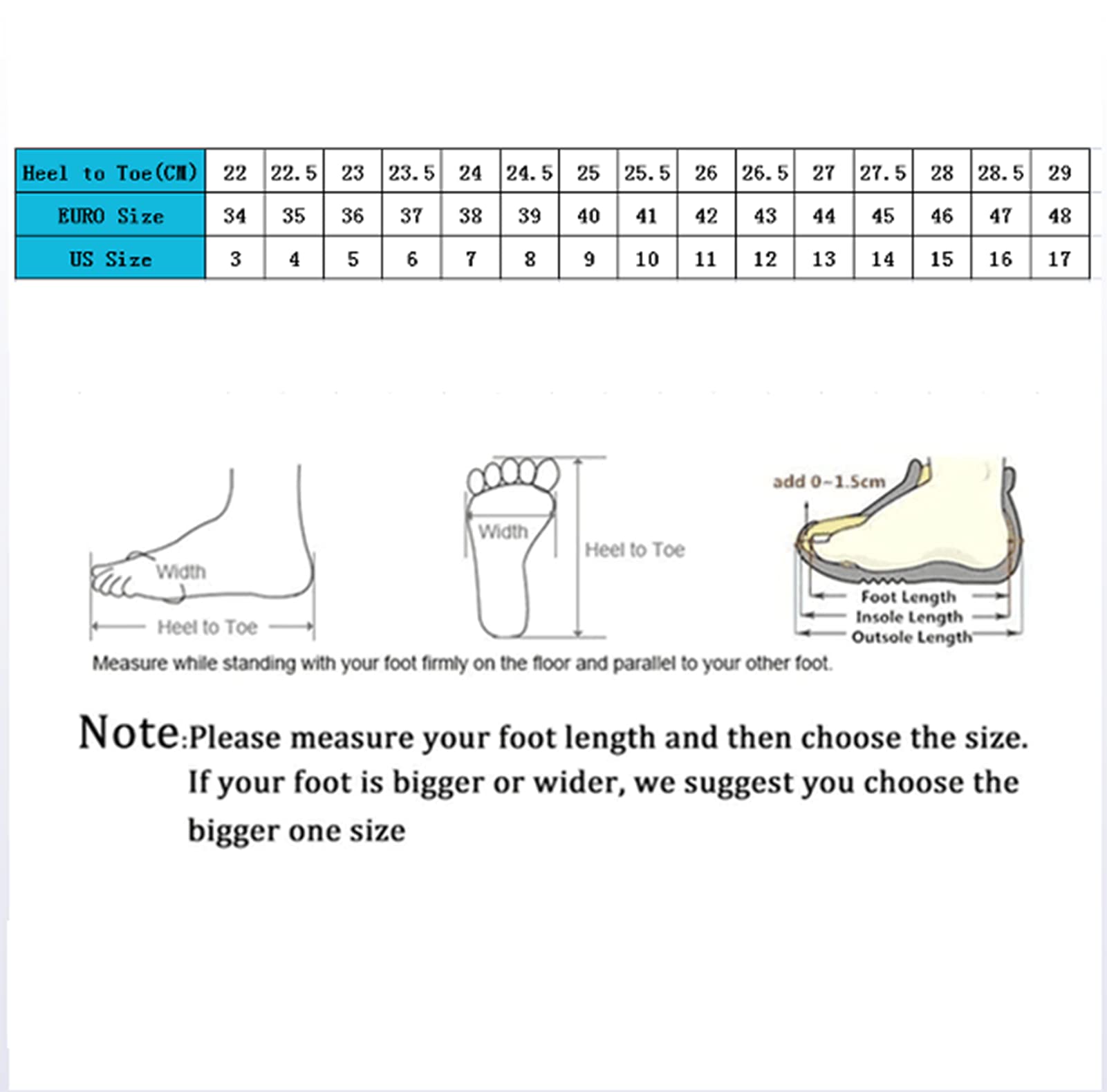 | Heel to Toe(CM) | 22 | 22.5 | 23 | 23.5 | 24 | 24.5 | 25 | 25.5 | 26 | 26.5 | 27 | 27.5 | 28 | 28.5 | 29 |
|---|---|---|---|---|---|---|---|---|---|---|---|---|---|---|---|
| EURO Size | 34 | 35 | 36 | 37 | 38 | 39 | 40 | 41 | 42 | 43 | 44 | 45 | 46 | 47 | 48 |
| US Size | 3 | 4 | 5 | 6 | 7 | 8 | 9 | 10 | 11 | 12 | 13 | 14 | 15 | 16 | 17 |

Width
Heel to Toe

Width
Heel to Toe

add 0~1.5cm
Foot Length
Insole Length
Outsole Length

Measure while standing with your foot firmly on the floor and parallel to your other foot.

Note:Please measure your foot length and then choose the size. If your foot is bigger or wider, we suggest you choose the bigger one size